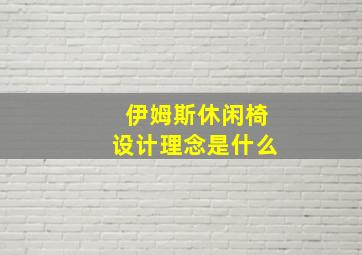 伊姆斯休闲椅
设计理念是什么